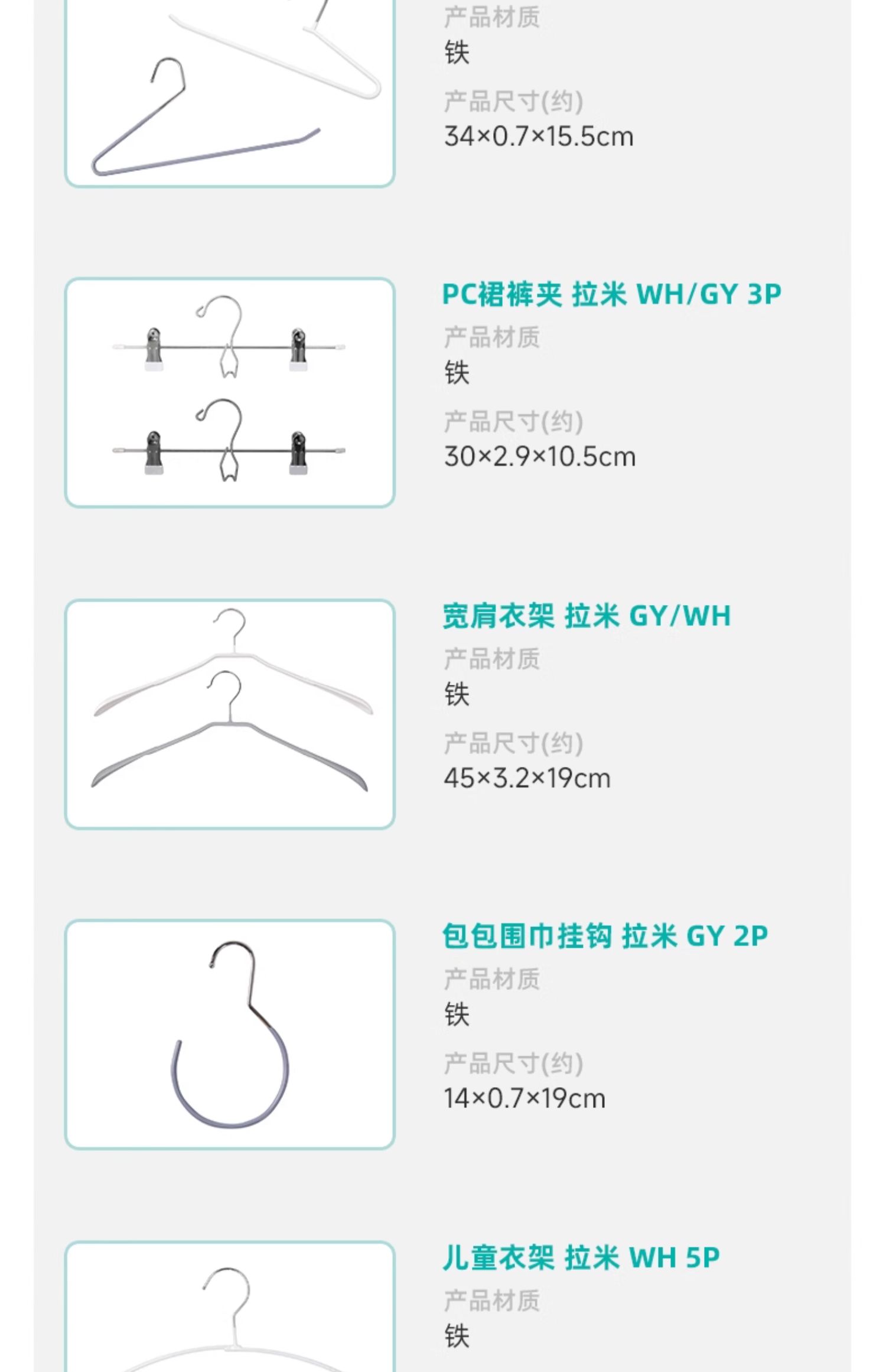 产品材质
铁

产品尺寸(约)
34×0.7×15.5cm

PC裙裤夹 拉米 WH/GY 3P
产品材质
铁

产品尺寸(约)
30×2.9×10.5cm

宽肩衣架 拉米 GY/WH
产品材质
铁

产品尺寸(约)
45×3.2×19cm

包包围巾挂钩 拉米 GY 2P
产品材质
铁

产品尺寸(约)
14×0.7×19cm

儿童衣架 拉米 WH 5P
产品材质
铁